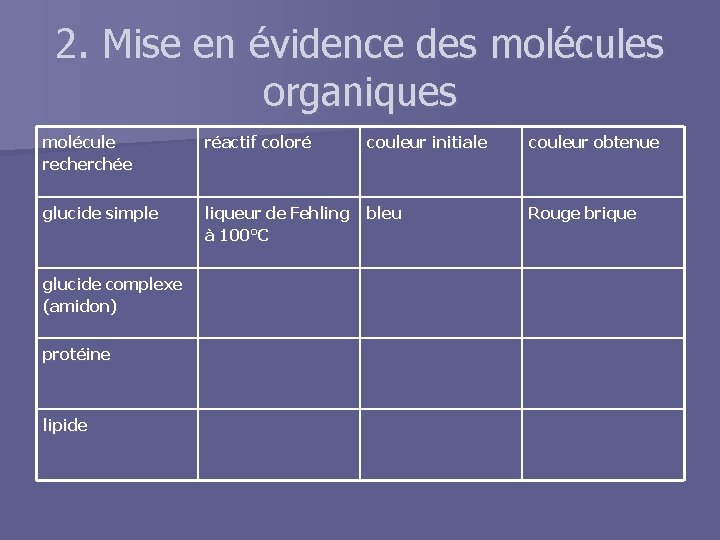 2. Mise en évidence des molécules organiques

| molécule recherchée | réactif coloré | couleur initiale | couleur obtenue |
|---|---|---|---|
| glucide simple | liqueur de Fehling à 100°C | bleu | Rouge brique |
| glucide complexe (amidon) | | | |
| protéine | | | |
| lipide | | | |